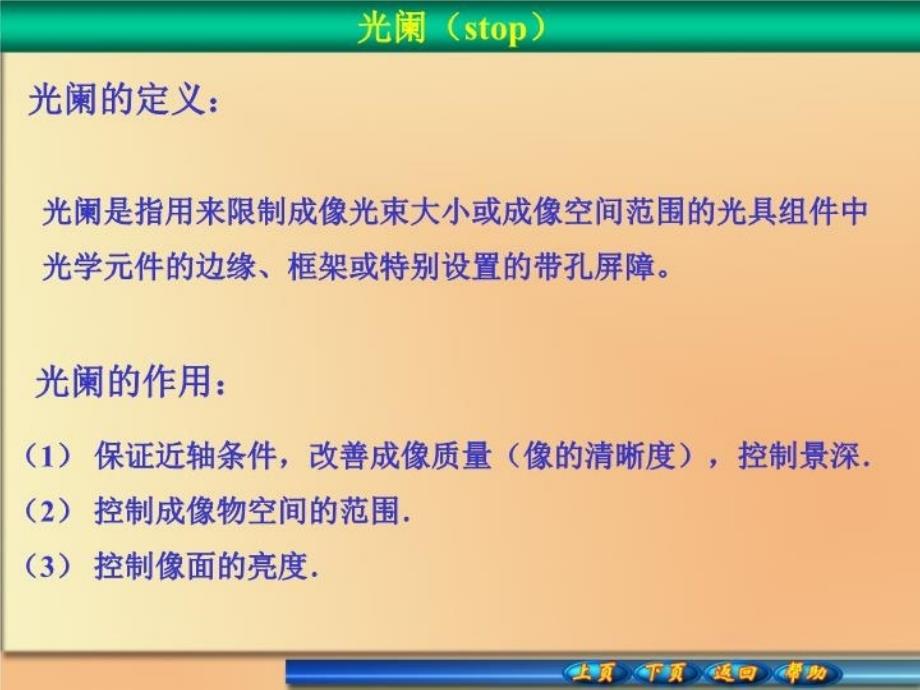 光阑（stop）

光阑的定义：

光阑是指用来限制成像光束大小或成像空间范围的光具组件中光学元件的边缘、框架或特别设置的带孔屏障。

光阑的作用：

（1） 保证近轴条件，改善成像质量（像的清晰度），控制景深.

（2） 控制成像物空间的范围.

（3） 控制像面的亮度.

上页 下页 返回 帮助